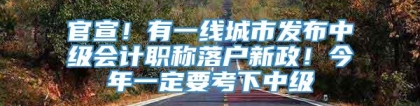 官宣！有一线城市发布中级会计职称落户新政！今年一定要考下中级